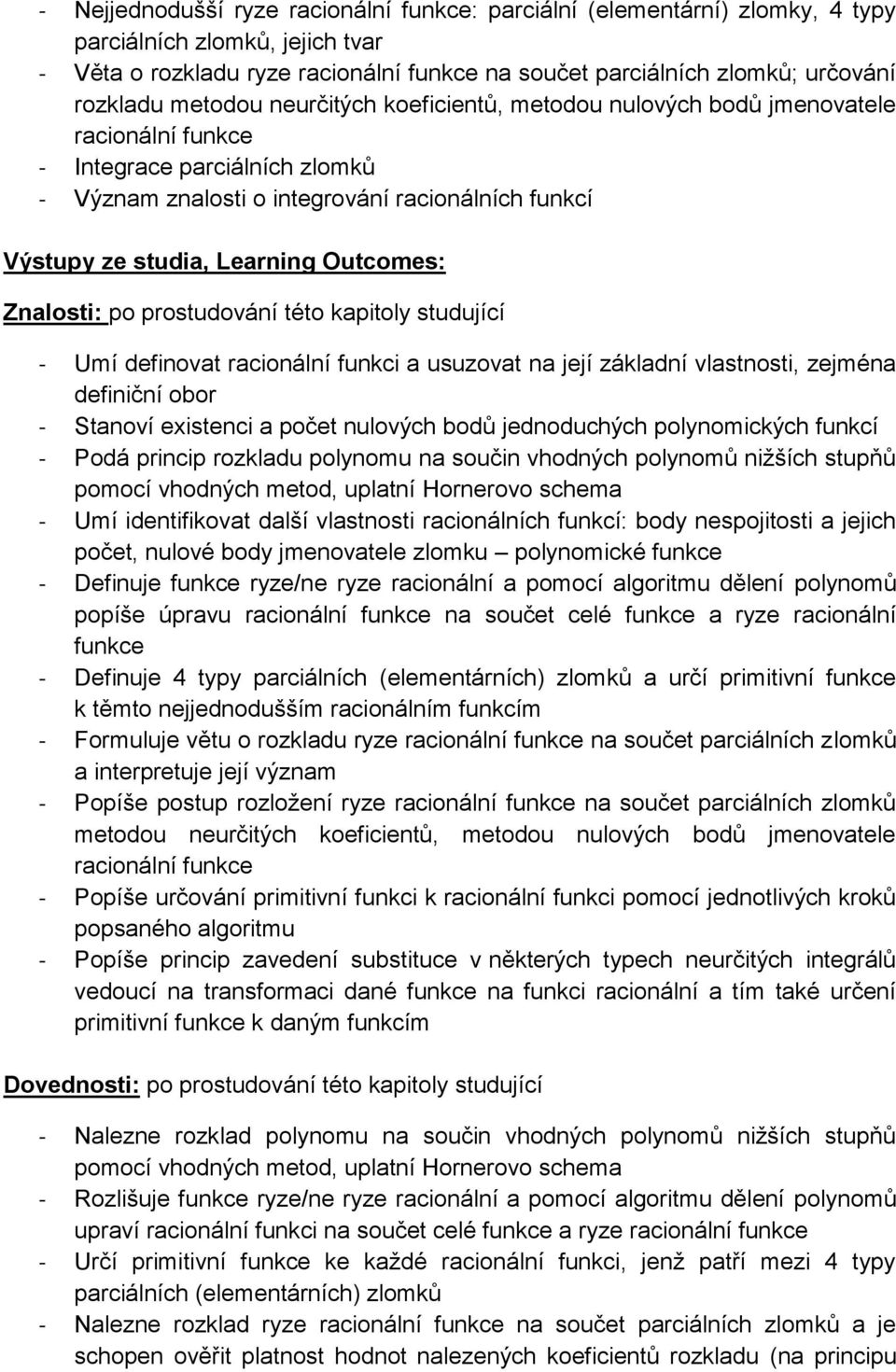 - Nejjednodušší ryze racionální funkce: parciální (elementární) zlomky, 4 typy parciálních zlomků, jejich tvar
- Věta o rozkladu ryze racionální funkce na součet parciálních zlomků; určování rozkladu metodou neurčitých koeficientů, metodou nulových bodů jmenovatele racionální funkce
- Integrace parciálních zlomků
- Význam znalosti o integrování racionálních funkcí

Výstupy ze studia, Learning Outcomes:

Znalosti: po prostudování této kapitoly studující

- Umí definovat racionální funkci a usuzovat na její základní vlastnosti, zejména definiční obor
- Stanoví existenci a počet nulových bodů jednoduchých polynomických funkcí
- Podá princip rozkladu polynomu na součin vhodných polynomů nižších stupňů pomocí vhodných metod, uplatní Hornerovo schema
- Umí identifikovat další vlastnosti racionálních funkcí: body nespojitosti a jejich počet, nulové body jmenovatele zlomku – polynomické funkce
- Definuje funkce ryze/ne ryze racionální a pomocí algoritmu dělení polynomů popíše úpravu racionální funkce na součet celé funkce a ryze racionální funkce
- Definuje 4 typy parciálních (elementárních) zlomků a určí primitivní funkce k těmto nejjednodušším racionálním funkcím
- Formuluje větu o rozkladu ryze racionální funkce na součet parciálních zlomků a interpretuje její význam
- Popíše postup rozložení ryze racionální funkce na součet parciálních zlomků metodou neurčitých koeficientů, metodou nulových bodů jmenovatele racionální funkce
- Popíše určování primitivní funkci k racionální funkci pomocí jednotlivých kroků popsaného algoritmu
- Popíše princip zavedení substituce v některých typech neurčitých integrálů vedoucí na transformaci dané funkce na funkci racionální a tím také určení primitivní funkce k daným funkcím

Dovednosti: po prostudování této kapitoly studující

- Nalezne rozklad polynomu na součin vhodných polynomů nižších stupňů pomocí vhodných metod, uplatní Hornerovo schema
- Rozlišuje funkce ryze/ne ryze racionální a pomocí algoritmu dělení polynomů upraví racionální funkci na součet celé funkce a ryze racionální funkce
- Určí primitivní funkce ke každé racionální funkci, jenž patří mezi 4 typy parciálních (elementárních) zlomků
- Nalezne rozklad ryze racionální funkce na součet parciálních zlomků a je schopen ověřit platnost hodnot nalezených koeficientů rozkladu (na principu